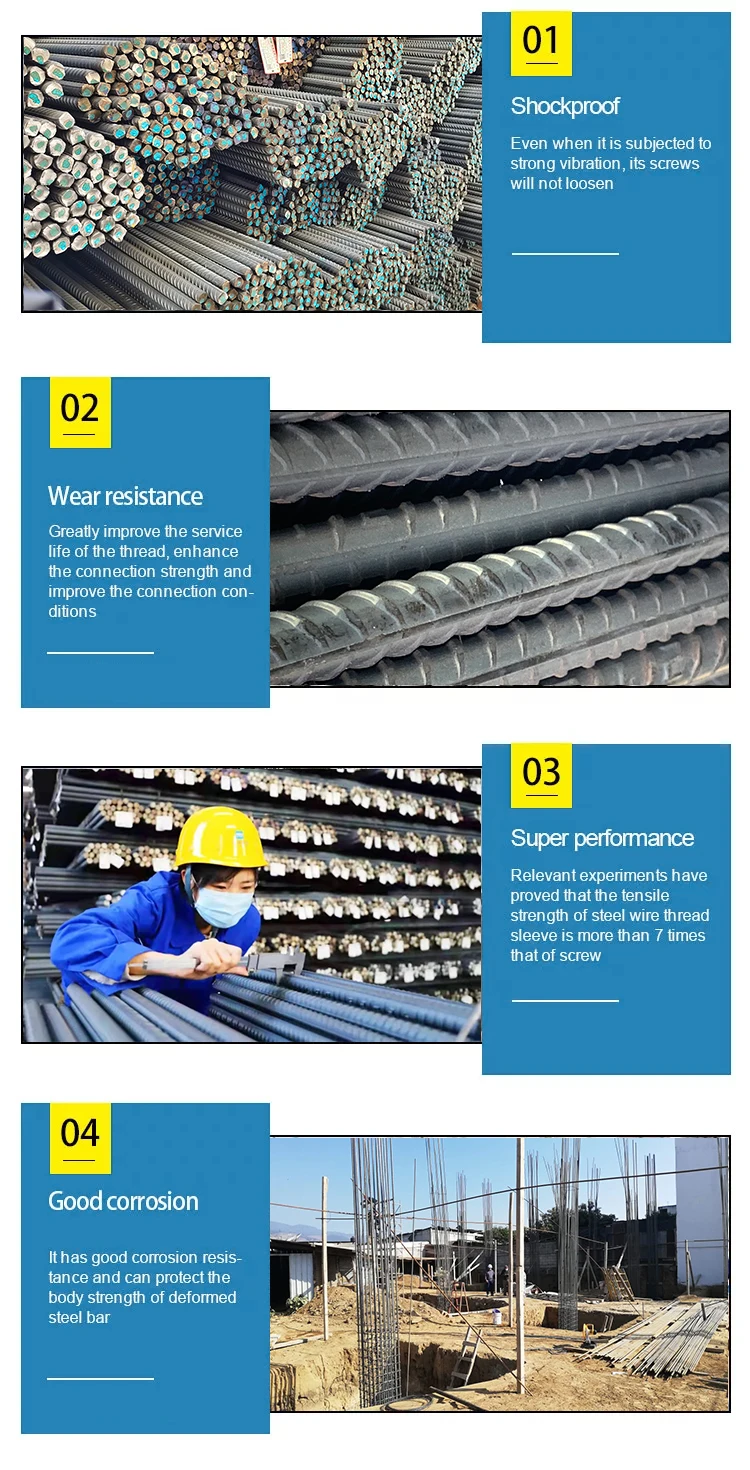 01

Shockproof

Even when it is subjected to strong vibration, its screws will not loosen

02

Wear resistance

Greatly improve the service life of the thread, enhance the connection strength and improve the connection conditions

03

Super performance

Relevant experiments have proved that the tensile strength of steel wire thread sleeve is more than 7 times that of screw

04

Good corrosion

It has good corrosion resistance and can protect the body strength of deformed steel bar